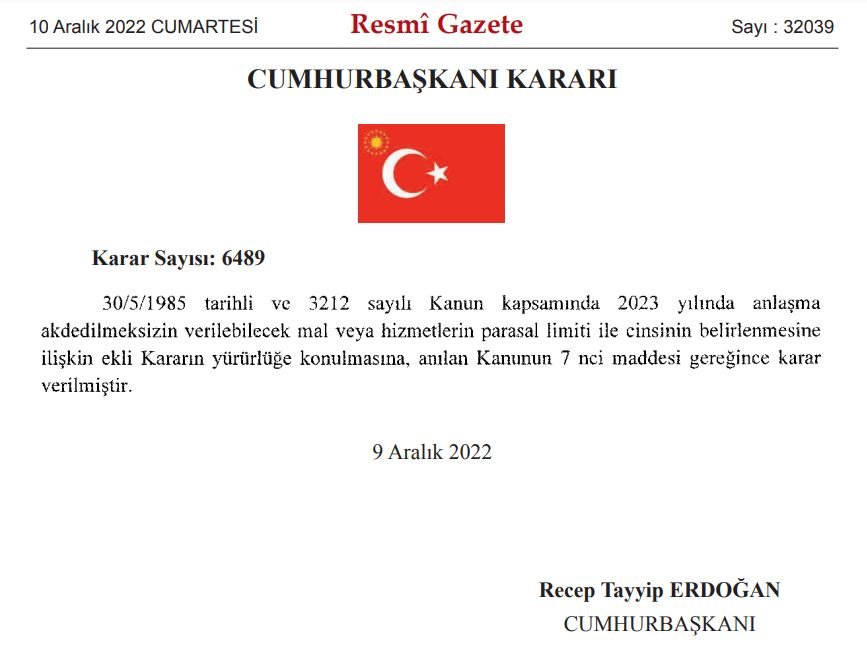 10 Aralık 2022 CUMARTESİ Resmî Gazete Sayı : 32039

CUMHURBAŞKANI KARARI

Karar Sayısı: 6489

30/5/1985 tarihli ve 3212 sayılı Kanun kapsamında 2023 yılında anlaşma akdedilmeksizin verilebilecek mal veya hizmetlerin parasal limiti ile cinsinin belirlenmesine ilişkin ekli Kararın yürürlüğe konulmasına, anılan Kanunun 7 nci maddesi gereğince karar verilmiştir.

9 Aralık 2022

Recep Tayyip ERDOĞAN
CUMHURBAŞKANI